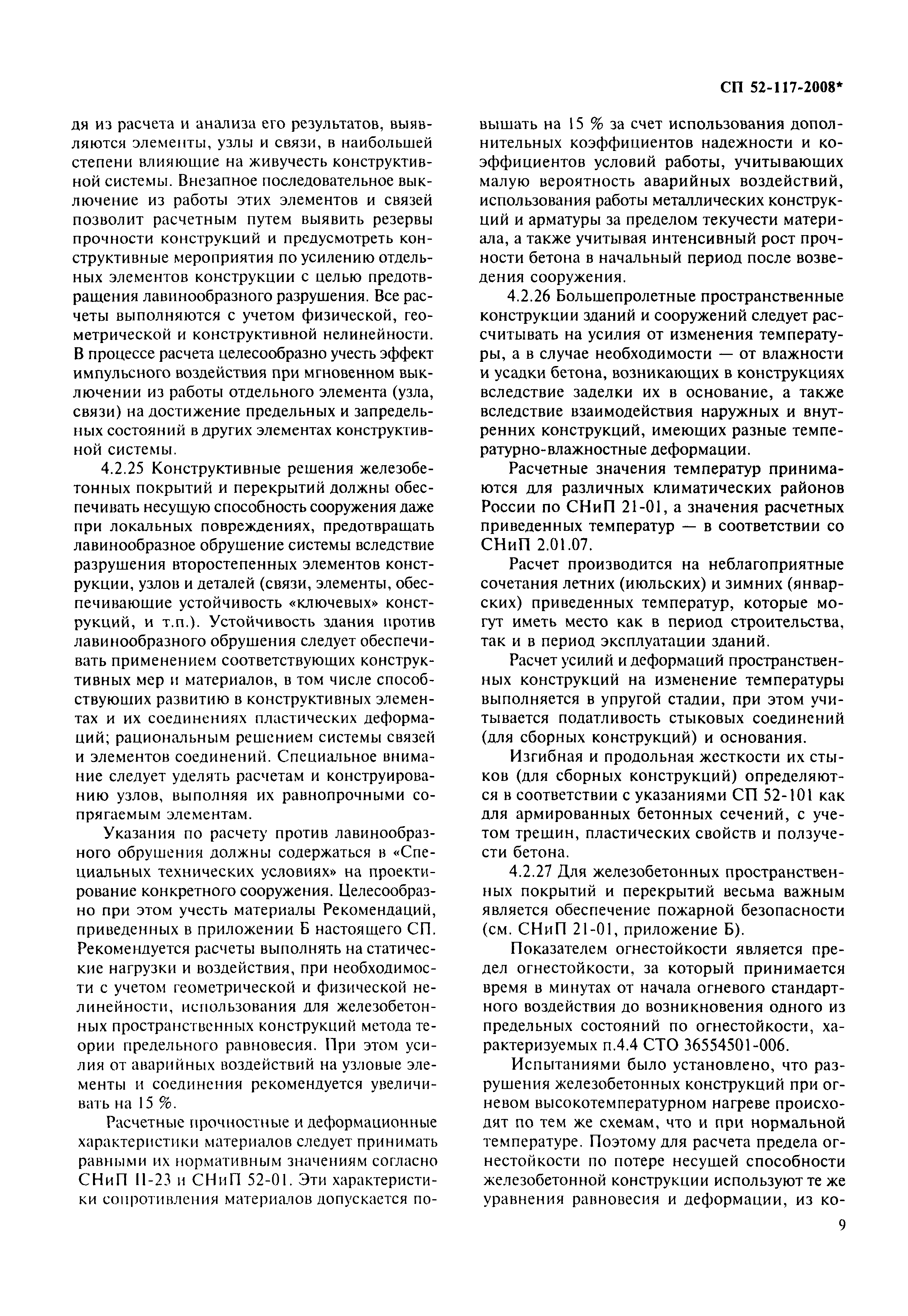 СП 52-117-2008*

дя из расчета и анализа его результатов, выявляются элементы, узлы и связи, в наибольшей степени влияющие на живучесть конструктивной системы. Внезапное последовательное выключение из работы этих элементов и связей позволит расчетным путем выявить резервы прочности конструкций и предусмотреть конструктивные мероприятия по усилению отдельных элементов конструкции с целью предотвращения лавинообразного разрушения. Все расчеты выполняются с учетом физической, геометрической и конструктивной нелинейности. В процессе расчета целесообразно учесть эффект импульсного воздействия при мгновенном выключении из работы отдельного элемента (узла, связи) на достижение предельных и запредельных состояний в других элементах конструктивной системы.

4.2.25 Конструктивные решения железобетонных покрытий и перекрытий должны обеспечивать несущую способность сооружения даже при локальных повреждениях, предотвращать лавинообразное обрушение системы вследствие разрушения второстепенных элементов конструкции, узлов и деталей (связи, элементы, обеспечивающие устойчивость «ключевых» конструкций, и т.п.). Устойчивость здания против лавинообразного обрушения следует обеспечивать применением соответствующих конструктивных мер и материалов, в том числе способствующих развитию в конструктивных элементах и их соединениях пластических деформаций; рациональным решением системы связей и элементов соединений. Специальное внимание следует уделять расчетам и конструированию узлов, выполняя их равнопрочными сопрягаемым элементам.

Указания по расчету против лавинообразного обрушения должны содержаться в «Специальных технических условиях» на проектирование конкретного сооружения. Целесообразно при этом учесть материалы Рекомендаций, приведенных в приложении Б настоящего СП. Рекомендуется расчеты выполнять на статические нагрузки и воздействия, при необходимости с учетом геометрической и физической нелинейности, использования для железобетонных пространственных конструкций метода теории предельного равновесия. При этом усилия от аварийных воздействий на узловые элементы и соединения рекомендуется увеличивать на 15 %.

Расчетные прочностные и деформационные характеристики материалов следует принимать равными их нормативным значениям согласно СНиП II-23 и СНиП 52-01. Эти характеристики сопротивления материалов допускается повышать на 15 % за счет использования дополнительных коэффициентов надежности и коэффициентов условий работы, учитывающих малую вероятность аварийных воздействий, использования работы металлических конструкций и арматуры за пределом текучести материала, а также учитывая интенсивный рост прочности бетона в начальный период после возведения сооружения.

4.2.26 Большепролетные пространственные конструкции зданий и сооружений следует рассчитывать на усилия от изменения температуры, а в случае необходимости — от влажности и усадки бетона, возникающих в конструкциях вследствие заделки их в основание, а также вследствие взаимодействия наружных и внутренних конструкций, имеющих разные температурно-влажностные деформации.

Расчетные значения температур принимаются для различных климатических районов России по СНиП 21-01, а значения расчетных приведенных температур — в соответствии со СНиП 2.01.07.

Расчет производится на неблагоприятные сочетания летних (июльских) и зимних (январских) приведенных температур, которые могут иметь место как в период строительства, так и в период эксплуатации зданий.

Расчет усилий и деформаций пространственных конструкций на изменение температуры выполняется в упругой стадии, при этом учитывается податливость стыковых соединений (для сборных конструкций) и основания.

Изгибная и продольная жесткости их стыков (для сборных конструкций) определяются в соответствии с указаниями СП 52-101 как для армированных бетонных сечений, с учетом трещин, пластических свойств и ползучести бетона.

4.2.27 Для железобетонных пространственных покрытий и перекрытий весьма важным является обеспечение пожарной безопасности (см. СНиП 21-01, приложение Б).

Показателем огнестойкости является предел огнестойкости, за который принимается время в минутах от начала огневого стандартного воздействия до возникновения одного из предельных состояний по огнестойкости, характеризуемых п.4.4 СТО 36554501-006.

Испытаниями было установлено, что разрушения железобетонных конструкций при огневом высокотемпературном нагреве происходят по тем же схемам, что и при нормальной температуре. Поэтому для расчета предела огнестойкости по потере несущей способности железобетонной конструкции используют те же уравнения равновесия и деформации, из ко-

9